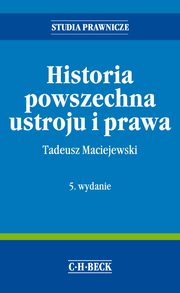 STUDIA PRAWNICZE

Historia powszechna ustroju i prawa

Tadeusz Maciejewski

5. wydanie

C·H·BECK